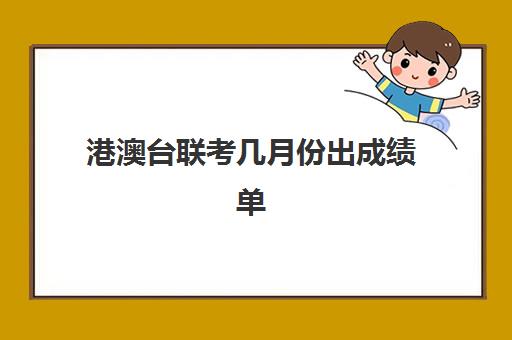 港澳台联考几月份出成绩单